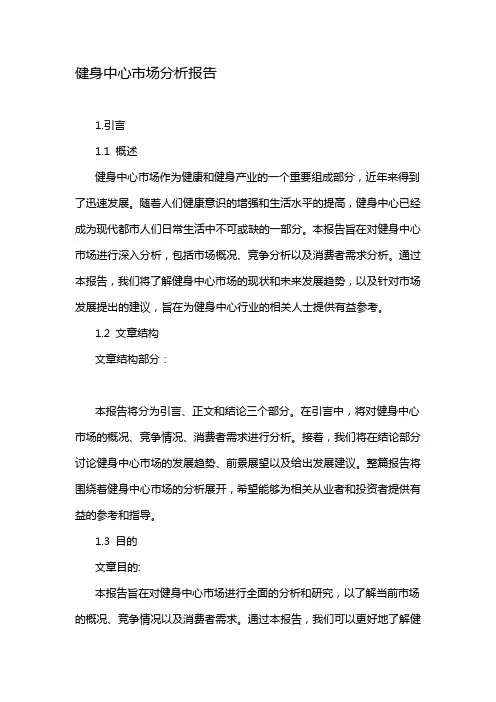 健身中心市场分析报告

1.引言

1.1 概述

健身中心市场作为健康和健身产业的一个重要组成部分，近年来得到了迅速发展。随着人们健康意识的增强和生活水平的提高，健身中心已经成为现代都市人们日常生活中不可或缺的一部分。本报告旨在对健身中心市场进行深入分析，包括市场概况、竞争分析以及消费者需求分析。通过本报告，我们将了解健身中心市场的现状和未来发展趋势，以及针对市场发展提出的建议，旨在为健身中心行业的相关人士提供有益参考。

1.2 文章结构

文章结构部分：

本报告将分为引言、正文和结论三个部分。在引言中，将对健身中心市场的概况、竞争情况、消费者需求进行分析。接着，我们将在结论部分讨论健身中心市场的发展趋势、前景展望以及给出发展建议。整篇报告将围绕着健身中心市场的分析展开，希望能够为相关从业者和投资者提供有益的参考和指导。

1.3 目的

文章目的:

本报告旨在对健身中心市场进行全面的分析和研究，以了解当前市场的概况、竞争情况以及消费者需求。通过本报告，我们可以更好地了解健